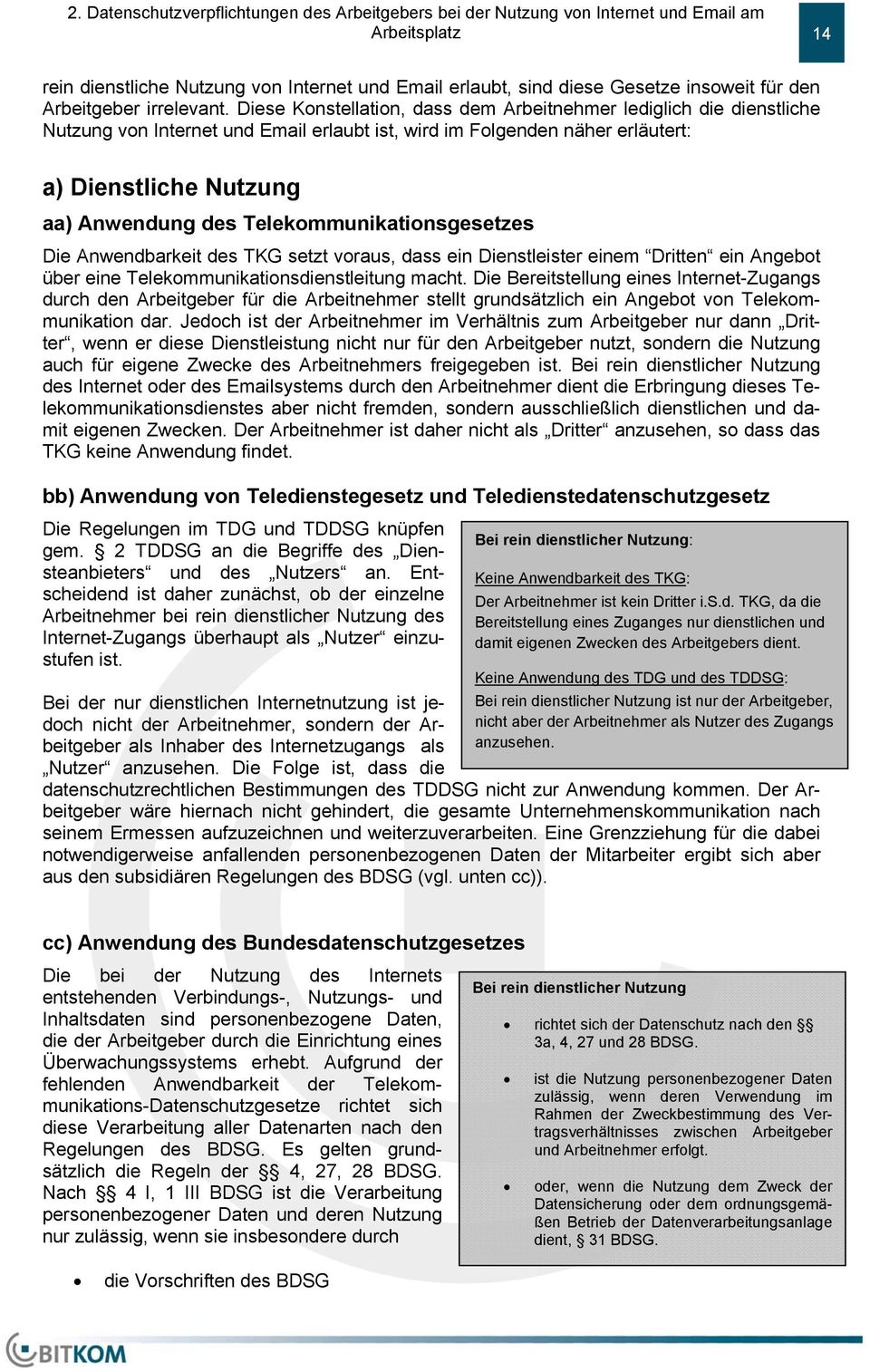 2. Datenschutzverpflichtungen des Arbeitgebers bei der Nutzung von Internet und Email am Arbeitsplatz

14

rein dienstliche Nutzung von Internet und Email erlaubt, sind diese Gesetze insoweit für den Arbeitgeber irrelevant. Diese Konstellation, dass dem Arbeitnehmer lediglich die dienstliche Nutzung von Internet und Email erlaubt ist, wird im Folgenden näher erläutert:

a) Dienstliche Nutzung

aa) Anwendung des Telekommunikationsgesetzes

Die Anwendbarkeit des TKG setzt voraus, dass ein Dienstleister einem “Dritten“ ein Angebot über eine Telekommunikationsdienstleitung macht. Die Bereitstellung eines Internet-Zugangs durch den Arbeitgeber für die Arbeitnehmer stellt grundsätzlich ein Angebot von Telekommunikation dar. Jedoch ist der Arbeitnehmer im Verhältnis zum Arbeitgeber nur dann „Dritter“, wenn er diese Dienstleistung nicht nur für den Arbeitgeber nutzt, sondern die Nutzung auch für eigene Zwecke des Arbeitnehmers freigegeben ist. Bei rein dienstlicher Nutzung des Internet oder des Emailsystems durch den Arbeitnehmer dient die Erbringung dieses Telekommunikationsdienstes aber nicht fremden, sondern ausschließlich dienstlichen und damit eigenen Zwecken. Der Arbeitnehmer ist daher nicht als „Dritter“ anzusehen, so dass das TKG keine Anwendung findet.

bb) Anwendung von Teledienstegesetz und Teledienstedatenschutzgesetz

Die Regelungen im TDG und TDDSG knüpfen gem. § 2 TDDSG an die Begriffe des „Diensteanbieters“ und des „Nutzers“ an. Entscheidend ist daher zunächst, ob der einzelne Arbeitnehmer bei rein dienstlicher Nutzung des Internet-Zugangs überhaupt als „Nutzer“ einzustufen ist.

Bei der nur dienstlichen Internetnutzung ist jedoch nicht der Arbeitnehmer, sondern der Arbeitgeber als Inhaber des Internetzugangs als „Nutzer“ anzusehen. Die Folge ist, dass die datenschutzrechtlichen Bestimmungen des TDDSG nicht zur Anwendung kommen. Der Arbeitgeber wäre hiernach nicht gehindert, die gesamte Unternehmenskommunikation nach seinem Ermessen aufzuzeichnen und weiterzuverarbeiten. Eine Grenzziehung für die dabei notwendigerweise anfallenden personenbezogenen Daten der Mitarbeiter ergibt sich aber aus den subsidiären Regelungen des BDSG (vgl. unten cc)).

Bei rein dienstlicher Nutzung:

Keine Anwendbarkeit des TKG:
Der Arbeitnehmer ist kein Dritter i.S.d. TKG, da die Bereitstellung eines Zuganges nur dienstlichen und damit eigenen Zwecken des Arbeitgebers dient.

Keine Anwendung des TDG und des TDDSG:
Bei rein dienstlicher Nutzung ist nur der Arbeitgeber, nicht aber der Arbeitnehmer als Nutzer des Zugangs anzusehen.

cc) Anwendung des Bundesdatenschutzgesetzes

Die bei der Nutzung des Internets entstehenden Verbindungs-, Nutzungs- und Inhaltsdaten sind personenbezogene Daten, die der Arbeitgeber durch die Einrichtung eines Überwachungssystems erhebt. Aufgrund der fehlenden Anwendbarkeit der Telekommunikations-Datenschutzgesetze richtet sich diese Verarbeitung aller Datenarten nach den Regelungen des BDSG. Es gelten grundsätzlich die Regeln der §§ 4, 27, 28 BDSG. Nach §§ 4 I, 1 III BDSG ist die Verarbeitung personenbezogener Daten und deren Nutzung nur zulässig, wenn sie insbesondere durch

• die Vorschriften des BDSG

Bei rein dienstlicher Nutzung

• richtet sich der Datenschutz nach den §§ 3a, 4, 27 und 28 BDSG.

• ist die Nutzung personenbezogener Daten zulässig, wenn deren Verwendung im Rahmen der Zweckbestimmung des Vertragsverhältnisses zwischen Arbeitgeber und Arbeitnehmer erfolgt.

• oder, wenn die Nutzung dem Zweck der Datensicherung oder dem ordnungsgemäßen Betrieb der Datenverarbeitungsanlage dient, § 31 BDSG.

BITKOM